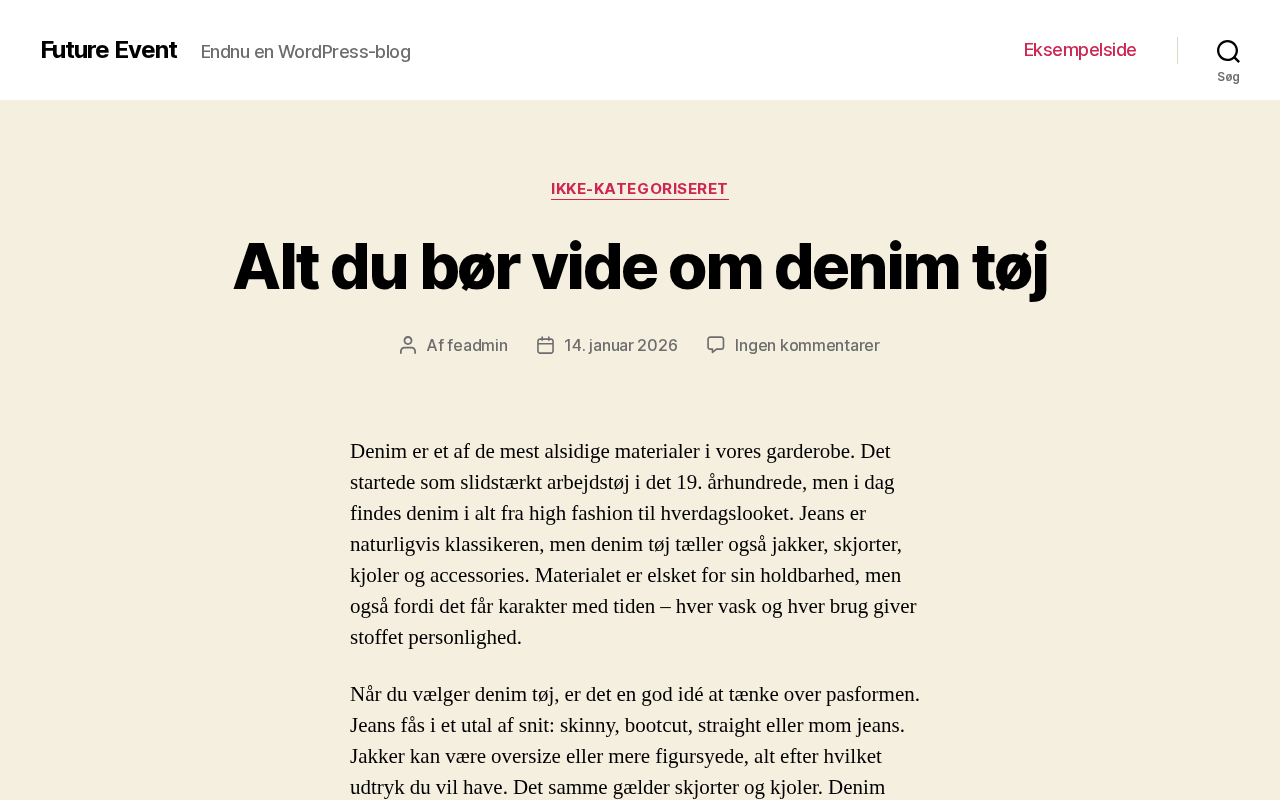 Future Event Endnu en WordPress-blog

Eksempelside

Søg

IKKE-KATEGORISERET

Alt du bør vide om denim tøj

Af feadmin 14. januar 2026 Ingen kommentarer

Denim er et af de mest alsidige materialer i vores garderobe. Det startede som slidstærkt arbejdstøj i det 19. århundrede, men i dag findes denim i alt fra high fashion til hverdagslooket. Jeans er naturligvis klassikeren, men denim tøj tæller også jakker, skjorter, kjoler og accessories. Materialet er elsket for sin holdbarhed, men også fordi det får karakter med tiden – hver vask og hver brug giver stoffet personlighed.

Når du vælger denim tøj, er det en god idé at tænke over pasformen. Jeans fås i et utal af snit: skinny, bootcut, straight eller mom jeans. Jakker kan være oversize eller mere figursyede, alt efter hvilket udtryk du vil have. Det samme gælder skjorter og kjoler. Denim